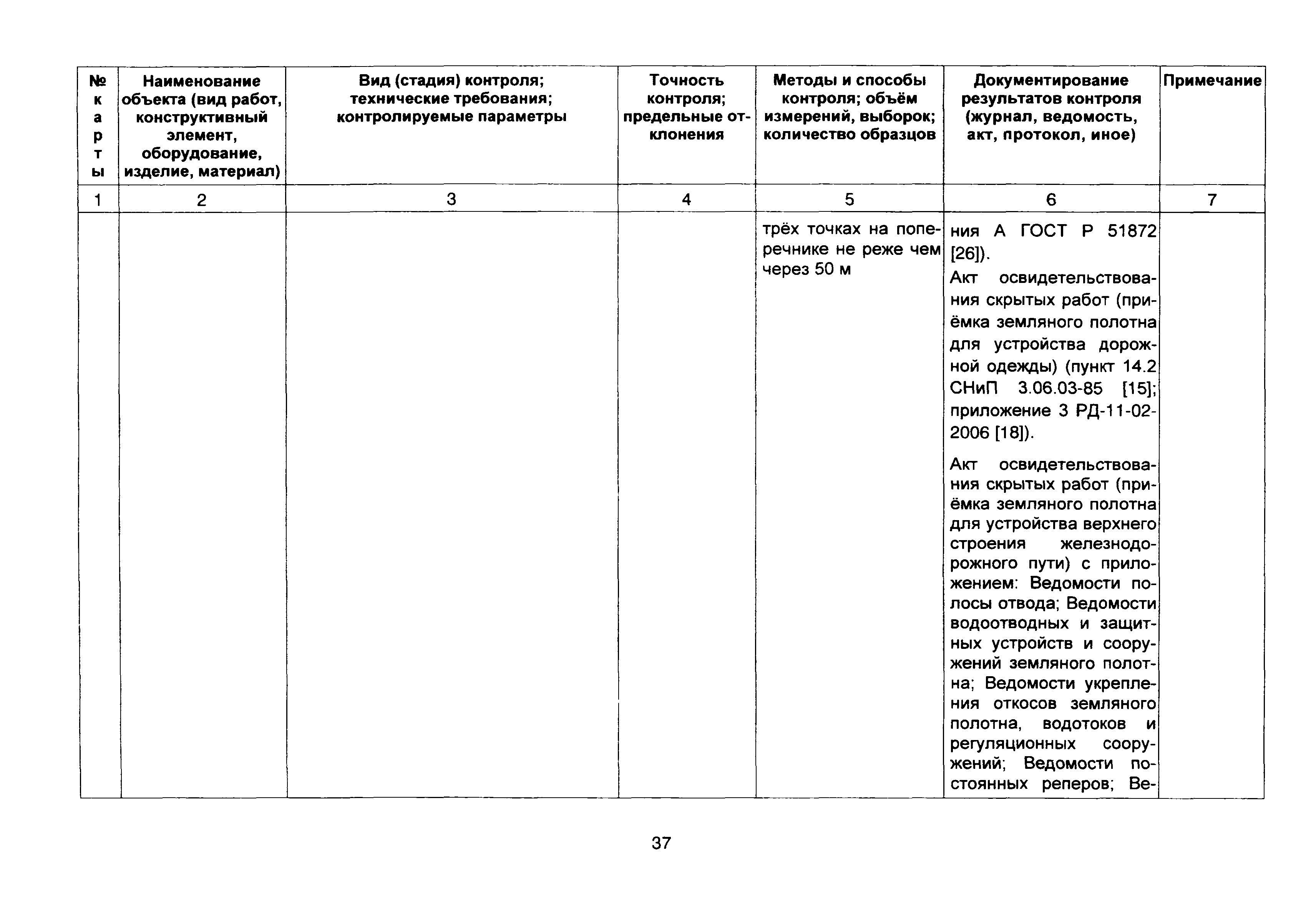 | № карты | Наименование объекта (вид работ, конструктивный элемент, оборудование, изделие, материал) | Вид (стадия) контроля; технические требования; контролируемые параметры | Точность контроля; предельные отклонения | Методы и способы контроля; объём измерений, выборок; количество образцов | Документирование результатов контроля (журнал, ведомость, акт, протокол, иное) | Примечание |
|---|---|---|---|---|---|---|
| 1 | 2 | 3 | 4 | 5 | 6 | 7 |
| | | | | трёх точках на поперечнике не реже чем через 50 м | ния А ГОСТ Р 51872 [26]). Акт освидетельствования скрытых работ (приёмка земляного полотна для устройства дорожной одежды) (пункт 14.2 СНиП 3.06.03-85 [15]; приложение 3 РД-11-02-2006 [18]). Акт освидетельствования скрытых работ (приёмка земляного полотна для устройства верхнего строения железнодорожного пути) с приложением: Ведомости полосы отвода; Ведомости водоотводных и защитных устройств и сооружений земляного полотна; Ведомости укрепления откосов земляного полотна, водотоков и регуляционных сооружений; Ведомости постоянных реперов; Ве- | |

37